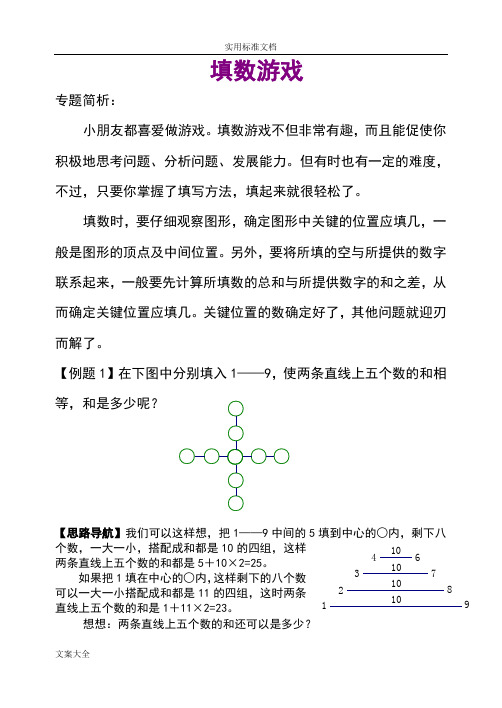 实用标准文档

填数游戏

专题简析：

小朋友都喜爱做游戏。填数游戏不但非常有趣，而且能促使你积极地思考问题、分析问题、发展能力。但有时也有一定的难度，不过，只要你掌握了填写方法，填起来就很轻松了。

填数时，要仔细观察图形，确定图形中关键的位置应填几，一般是图形的顶点及中间位置。另外，要将所填的空与所提供的数字联系起来，一般要先计算所填数的总和与所提供数字的和之差，从而确定关键位置应填几。关键位置的数确定好了，其他问题就迎刃而解了。

【例题 1】在下图中分别填入 1——9，使两条直线上五个数的和相等，和是多少呢？

【思路导航】我们可以这样想，把 1——9 中间的 5 填到中心的○内，剩下八个数，一大一小，搭配成和都是 10 的四组，这样两条直线上五个数的和都是 5＋10×2=25。

如果把 1 填在中心的○内，这样剩下的八个数可以一大一小搭配成和都是 11 的四组，这时两条直线上五个数的和是 1＋11×2=23。

想想：两条直线上五个数的和还可以是多少？

4 10 6
3 10 7
2 10 8
1 10 9

文案大全